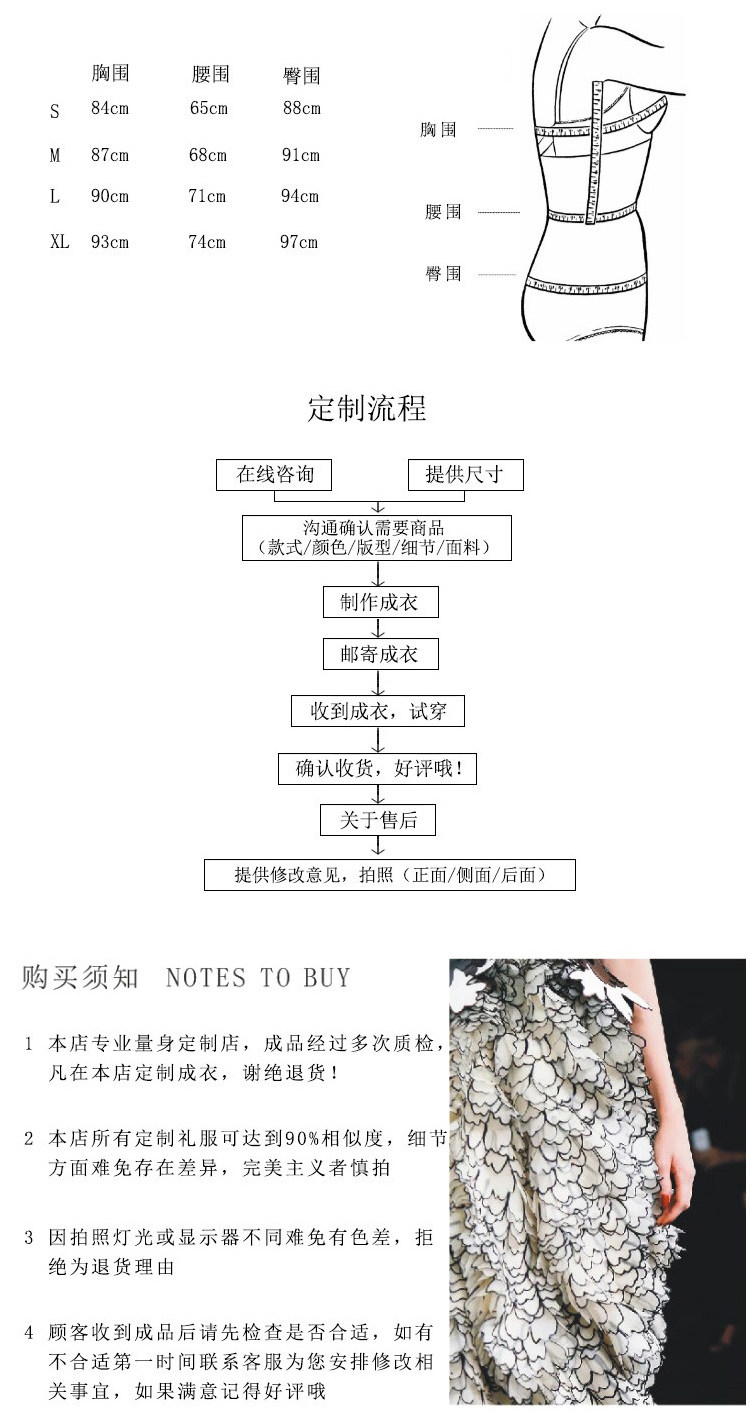 |  | 胸围 | 腰围 | 臀围 |
|---|---|---|---|
| S | 84cm | 65cm | 88cm |
| M | 87cm | 68cm | 91cm |
| L | 90cm | 71cm | 94cm |
| XL | 93cm | 74cm | 97cm |

胸围
腰围
臀围

定制流程

在线咨询
提供尺寸
沟通确认需要商品
（款式/颜色/版型/细节/面料）
制作成衣
邮寄成衣
收到成衣，试穿
确认收货，好评哦!
关于售后
提供修改意见，拍照（正面/侧面/后面）

购买须知 NOTES TO BUY

1 本店专业量身定制店，成品经过多次质检，凡在本店定制成衣，谢绝退货!

2 本店所有定制礼服可达到90%相似度，细节方面难免存在差异，完美主义者慎拍

3 因拍照灯光或显示器不同难免有色差，拒绝为退货理由

4 顾客收到成品后请先检查是否合适，如有不合适第一时间联系客服为您安排修改相关事宜，如果满意记得好评哦